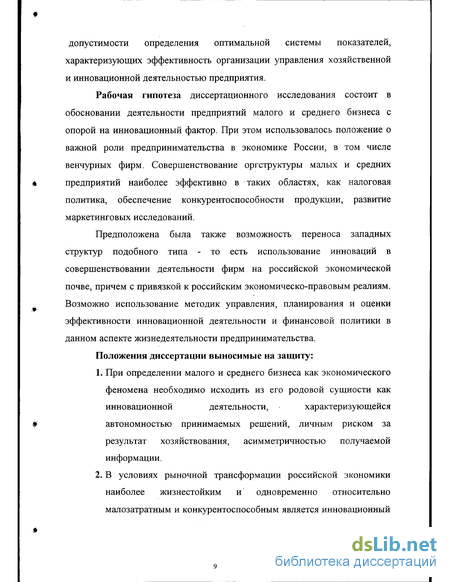 допустимости определения оптимальной системы показателей, характеризующих эффективность организации управления хозяйственной и инновационной деятельностью предприятия.

Рабочая гипотеза диссертационного исследования состоит в обосновании деятельности предприятий малого и среднего бизнеса с опорой на инновационный фактор. При этом использовалось положение о важной роли предпринимательства в экономике России, в том числе венчурных фирм. Совершенствование оргструктуры малых и средних предприятий наиболее эффективно в таких областях, как налоговая политика, обеспечение конкурентоспособности продукции, развитие маркетинговых исследований.

Предположена была также возможность переноса западных структур подобного типа - то есть использование инноваций в совершенствовании деятельности фирм на российской экономической почве, причем с привязкой к российским экономическо-правовым реалиям. Возможно использование методик управления, планирования и оценки эффективности инновационной деятельности и финансовой политики в данном аспекте жизнедеятельности предпринимательства.

Положения диссертации выносимые на защиту:

1. При определении малого и среднего бизнеса как экономического феномена необходимо исходить из его родовой сущности как инновационной деятельности, характеризующейся автономностью принимаемых решений, личным риском за результат хозяйствования, асимметричностью получаемой информации.

2. В условиях рыночной трансформации российской экономики наиболее жизнестойким и одновременно относительно малозатратным и конкурентоспособным является инновационный

9

dsLib.net
библиотека диссертаций